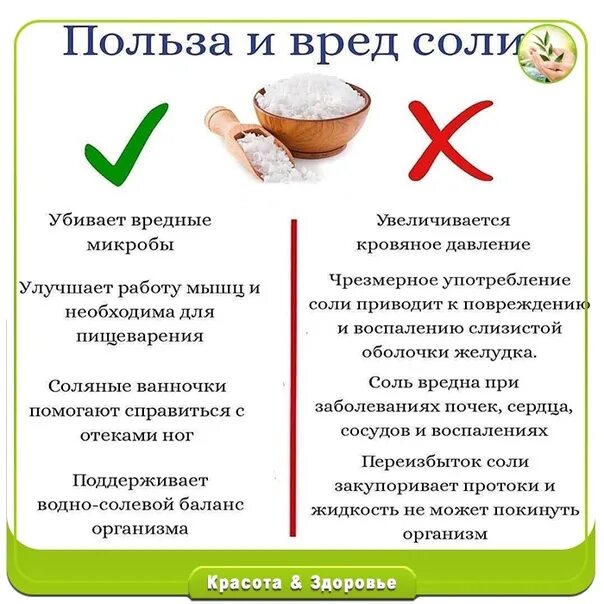 Польза и вред соли

Убивает вредные микробы

Улучшает работу мышц и необходима для пищеварения

Соляные ванночки помогают справиться с отеками ног

Поддерживает водно-солевой баланс организма

Увеличивается кровяное давление

Чрезмерное употребление соли приводит к повреждению и воспалению слизистой оболочки желудка.

Соль вредна при заболеваниях почек, сердца, сосудов и воспалениях

Переизбыток соли закупоривает протоки и жидкость не может покинуть организм

Красота & Здоровье